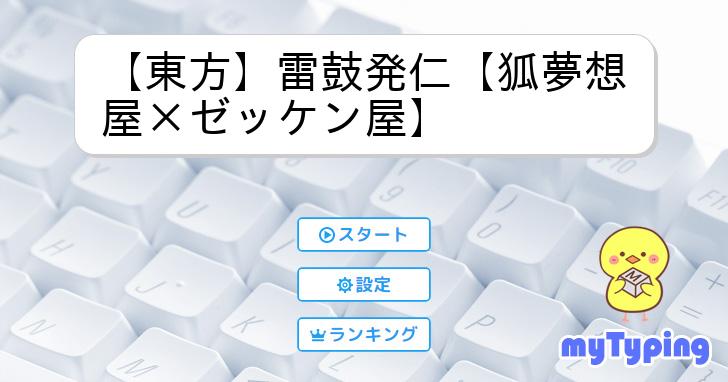 【東方】雷鼓発仁【狐夢想屋×ゼッケン屋】

スタート

設定

ランキング

M

myTyping